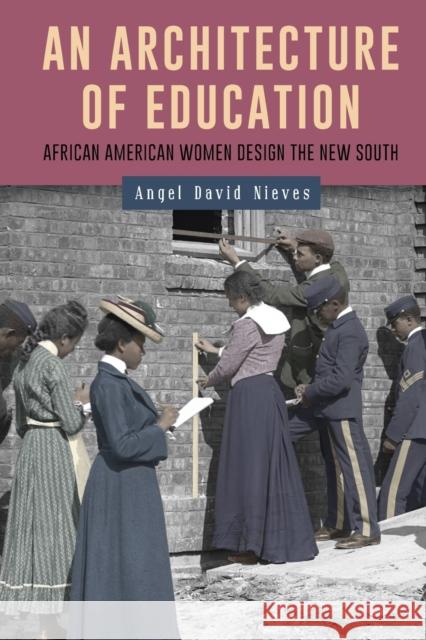 AN ARCHITECTURE OF EDUCATION

AFRICAN AMERICAN WOMEN DESIGN THE NEW SOUTH

Angel David Nieves

Kraina Książek